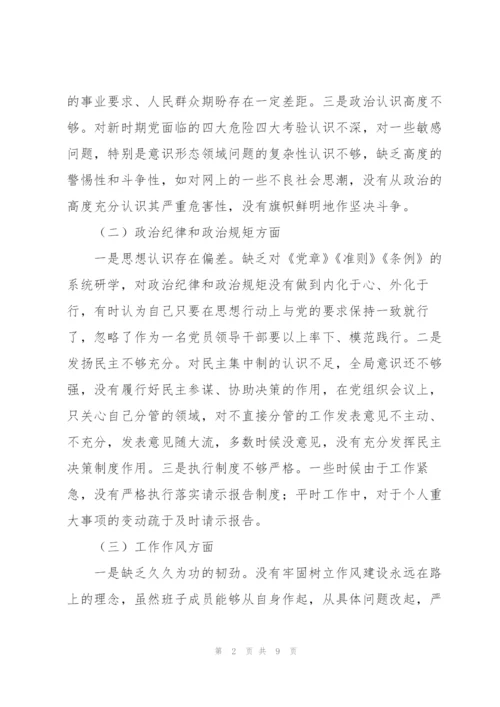 的事业要求、人民群众期盼存在一定差距。三是政治认识高度不够。对新时期党面临的四大危险四大考验认识不深，对一些敏感问题，特别是意识形态领域问题的复杂性认识不够，缺乏高度的警惕性和斗争性，如对网上的一些不良社会思潮，没有从政治的高度充分认识其严重危害性，没有旗帜鲜明地作坚决斗争。

（二）政治纪律和政治规矩方面

一是思想认识存在偏差。缺乏对《党章》《准则》《条例》的系统研学，对政治纪律和政治规矩没有做到内化于心、外化于行，有时认为自己只要在思想行动上与党的要求保持一致就行了，忽略了作为一名党员领导干部要以上率下、模范践行。二是发扬民主不够充分。对民主集中制的认识不足，全局意识还不够强，没有履行好民主参谋、协助决策的作用，在党组织会议上，只关心自己分管的领域，对不直接分管的工作发表意见不主动、不充分，发表意见随大流，多数时候没意见，没有充分发挥民主决策制度作用。三是执行制度不够严格。一些时候由于工作紧急，没有严格执行落实请示报告制度；平时工作中，对于个人重大事项的变动疏于及时请示报告。

（三）工作作风方面

一是缺乏久久为功的韧劲。没有牢固树立作风建设永远在路上的理念，虽然班子成员能够从自身作起，从具体问题改起，严

第 2 页 共 9 页